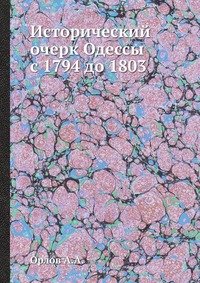 Исторический очерк Одессы с 1794 до 1803

Орлов А.А.